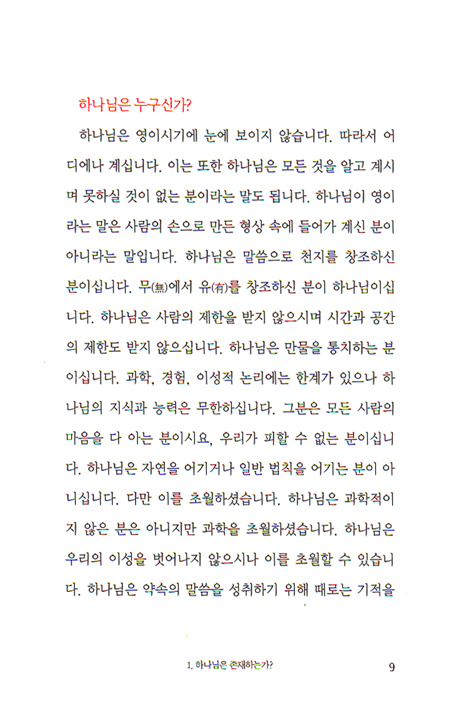 하나님은 누구신가?

하나님은 영이시기에 눈에 보이지 않습니다. 따라서 어디에나 계십니다. 이는 또한 하나님은 모든 것을 알고 계시며 못하실 것이 없는 분이라는 말도 됩니다. 하나님이 영이라는 말은 사람의 손으로 만든 형상 속에 들어가 계신 분이 아니라는 말입니다. 하나님은 말씀으로 천지를 창조하신 분이십니다. 무(無)에서 유(有)를 창조하신 분이 하나님이십니다. 하나님은 사람의 제한을 받지 않으시며 시간과 공간의 제한도 받지 않으십니다. 하나님은 만물을 통치하는 분이십니다. 과학, 경험, 이성적 논리에는 한계가 있으나 하나님의 지식과 능력은 무한하십니다. 그분은 모든 사람의 마음을 다 아는 분이시요, 우리가 피할 수 없는 분이십니다. 하나님은 자연을 어기거나 일반 법칙을 어기는 분이 아니십니다. 다만 이를 초월하셨습니다. 하나님은 과학적이지 않은 분은 아니지만 과학을 초월하셨습니다. 하나님은 우리의 이성을 벗어나지 않으시나 이를 초월할 수 있습니다. 하나님은 약속의 말씀을 성취하기 위해 때로는 기적을

1. 하나님은 존재하는가? 9